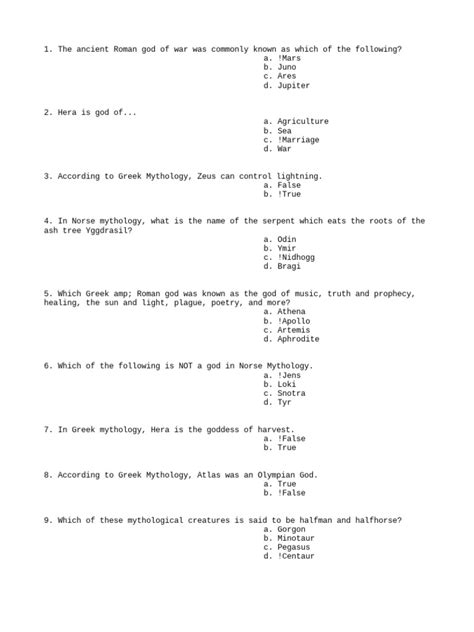 1. The ancient Roman god of war was commonly known as which of the following?
a. !Mars
b. Juno
c. Ares
d. Jupiter

2. Hera is god of...
a. Agriculture
b. Sea
c. !Marriage
d. War

3. According to Greek Mythology, Zeus can control lightning.
a. False
b. !True

4. In Norse mythology, what is the name of the serpent which eats the roots of the ash tree Yggdrasil?
a. Odin
b. Ymir
c. !Nidhogg
d. Bragi

5. Which Greek amp; Roman god was known as the god of music, truth and prophecy, healing, the sun and light, plague, poetry, and more?
a. Athena
b. !Apollo
c. Artemis
d. Aphrodite

6. Which of the following is NOT a god in Norse Mythology.
a. !Jens
b. Loki
c. Snotra
d. Tyr

7. In Greek mythology, Hera is the goddess of harvest.
a. !False
b. True

8. According to Greek Mythology, Atlas was an Olympian God.
a. True
b. !False

9. Which of these mythological creatures is said to be halfman and halfhorse?
a. Gorgon
b. Minotaur
c. Pegasus
d. !Centaur